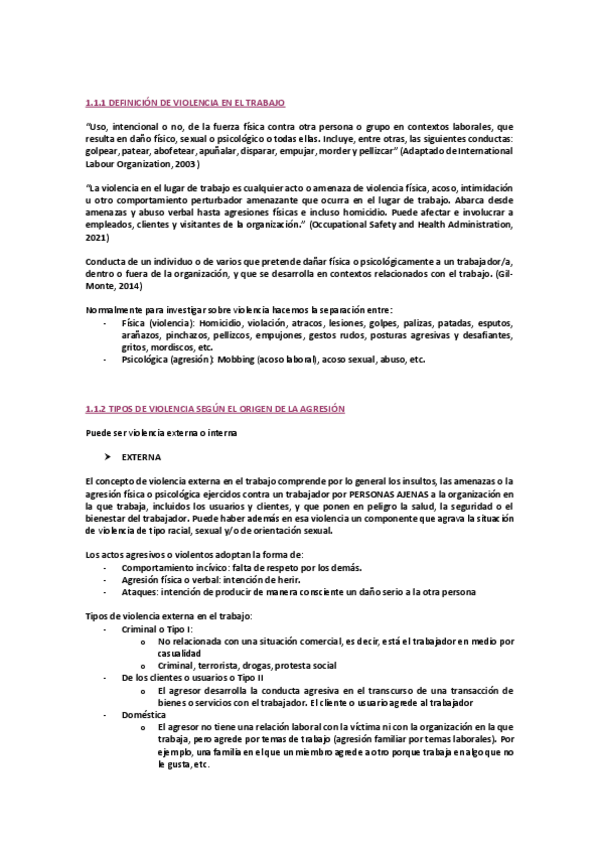 1.1.1 DEFINICIÓN DE VIOLENCIA EN EL TRABAJO

"Uso, intencional o no, de la fuerza física contra otra persona o grupo en contextos laborales, que resulta en daño físico, sexual o psicológico o todas ellas. Incluye, entre otras, las siguientes conductas: golpear, patear, abofetear, apuñalar, disparar, empujar, morder y pellizcar" (Adaptado de International Labour Organization, 2003)

"La violencia en el lugar de trabajo es cualquier acto o amenaza de violencia física, acoso, intimidación u otro comportamiento perturbador amenazante que ocurra en el lugar de trabajo. Abarca desde amenazas y abuso verbal hasta agresiones físicas e incluso homicidio. Puede afectar e involucrar a empleados, clientes y visitantes de la organización." (Occupational Safety and Health Administration, 2021)

Conducta de un individuo o de varios que pretende dañar física o psicológicamente a un trabajador/a, dentro o fuera de la organización, y que se desarrolla en contextos relacionados con el trabajo. (Gil-Monte, 2014)

Normalmente para investigar sobre violencia hacemos la separación entre:
- Física (violencia): Homicidio, violación, atracos, lesiones, golpes, palizas, patadas, esputos, arañazos, pinchazos, pellizcos, empujones, gestos rudos, posturas agresivas y desafiantes, gritos, mordiscos, etc.
- Psicológica (agresión): Mobbing (acoso laboral), acoso sexual, abuso, etc.

1.1.2 TIPOS DE VIOLENCIA SEGÚN EL ORIGEN DE LA AGRESIÓN

Puede ser violencia externa o interna

➤ EXTERNA

El concepto de violencia externa en el trabajo comprende por lo general los insultos, las amenazas o la agresión física o psicológica ejercidos contra un trabajador por PERSONAS AJENAS a la organización en la que trabaja, incluidos los usuarios y clientes, y que ponen en peligro la salud, la seguridad o el bienestar del trabajador. Puede haber además en esa violencia un componente que agrava la situación de violencia de tipo racial, sexual y/o de orientación sexual.

Los actos agresivos o violentos adoptan la forma de:
- Comportamiento incívico: falta de respeto por los demás.
- Agresión física o verbal: intención de herir.
- Ataques: intención de producir de manera consciente un daño serio a la otra persona

Tipos de violencia externa en el trabajo:
- Criminal o Tipo I:
  o No relacionada con una situación comercial, es decir, está el trabajador en medio por casualidad
  o Criminal, terrorista, drogas, protesta social
- De los clientes o usuarios o Tipo II
  o El agresor desarrolla la conducta agresiva en el transcurso de una transacción de bienes o servicios con el trabajador. El cliente o usuario agrede al trabajador
- Doméstica
  o El agresor no tiene una relación laboral con la víctima ni con la organización en la que trabaja, pero agrede por temas de trabajo (agresión familiar por temas laborales). Por ejemplo, una familia en el que un miembro agrede a otro porque trabaja en algo que no le gusta, etc.